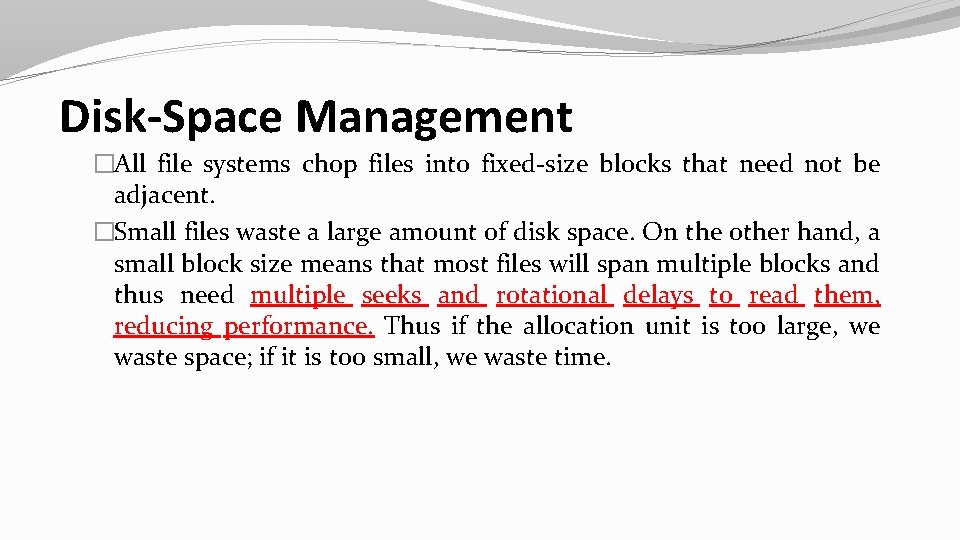 Disk-Space Management

�All file systems chop files into fixed-size blocks that need not be adjacent.

�Small files waste a large amount of disk space. On the other hand, a small block size means that most files will span multiple blocks and thus need multiple seeks and rotational delays to read them, reducing performance. Thus if the allocation unit is too large, we waste space; if it is too small, we waste time.